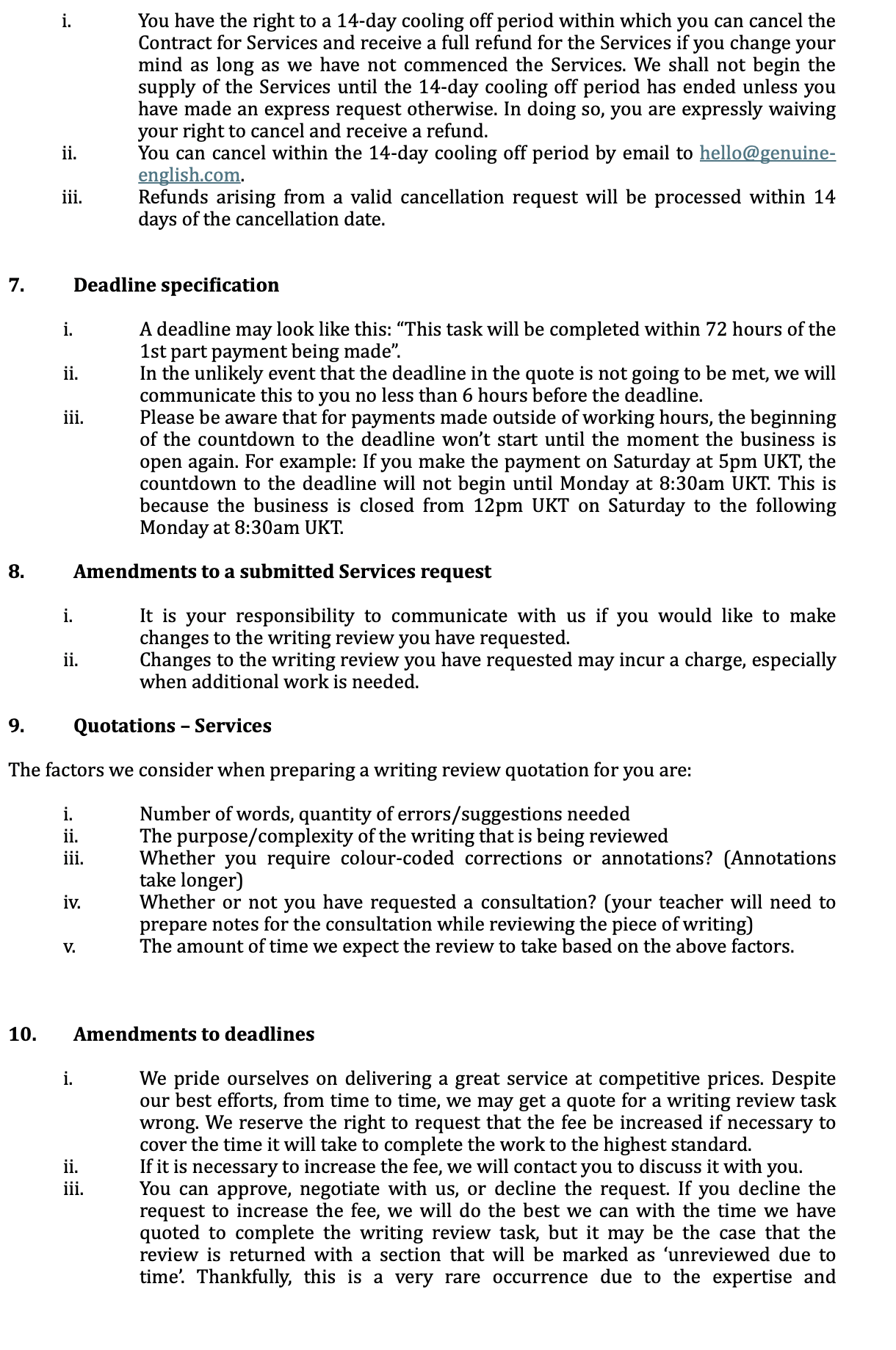 i. You have the right to a 14-day cooling off period within which you can cancel the Contract for Services and receive a full refund for the Services if you change your mind as long as we have not commenced the Services. We shall not begin the supply of the Services until the 14-day cooling off period has ended unless you have made an express request otherwise. In doing so, you are expressly waiving your right to cancel and receive a refund.

ii. You can cancel within the 14-day cooling off period by email to hello@genuine-english.com.

iii. Refunds arising from a valid cancellation request will be processed within 14 days of the cancellation date.

7. Deadline specification

i. A deadline may look like this: “This task will be completed within 72 hours of the 1st part payment being made”.

ii. In the unlikely event that the deadline in the quote is not going to be met, we will communicate this to you no less than 6 hours before the deadline.

iii. Please be aware that for payments made outside of working hours, the beginning of the countdown to the deadline won’t start until the moment the business is open again. For example: If you make the payment on Saturday at 5pm UKT, the countdown to the deadline will not begin until Monday at 8:30am UKT. This is because the business is closed from 12pm UKT on Saturday to the following Monday at 8:30am UKT.

8. Amendments to a submitted Services request

i. It is your responsibility to communicate with us if you would like to make changes to the writing review you have requested.

ii. Changes to the writing review you have requested may incur a charge, especially when additional work is needed.

9. Quotations – Services

The factors we consider when preparing a writing review quotation for you are:

i. Number of words, quantity of errors/suggestions needed

ii. The purpose/complexity of the writing that is being reviewed

iii. Whether you require colour-coded corrections or annotations? (Annotations take longer)

iv. Whether or not you have requested a consultation? (your teacher will need to prepare notes for the consultation while reviewing the piece of writing)

v. The amount of time we expect the review to take based on the above factors.

10. Amendments to deadlines

i. We pride ourselves on delivering a great service at competitive prices. Despite our best efforts, from time to time, we may get a quote for a writing review task wrong. We reserve the right to request that the fee be increased if necessary to cover the time it will take to complete the work to the highest standard.

ii. If it is necessary to increase the fee, we will contact you to discuss it with you.

iii. You can approve, negotiate with us, or decline the request. If you decline the request to increase the fee, we will do the best we can with the time we have quoted to complete the writing review task, but it may be the case that the review is returned with a section that will be marked as ‘unreviewed due to time’. Thankfully, this is a very rare occurrence due to the expertise and